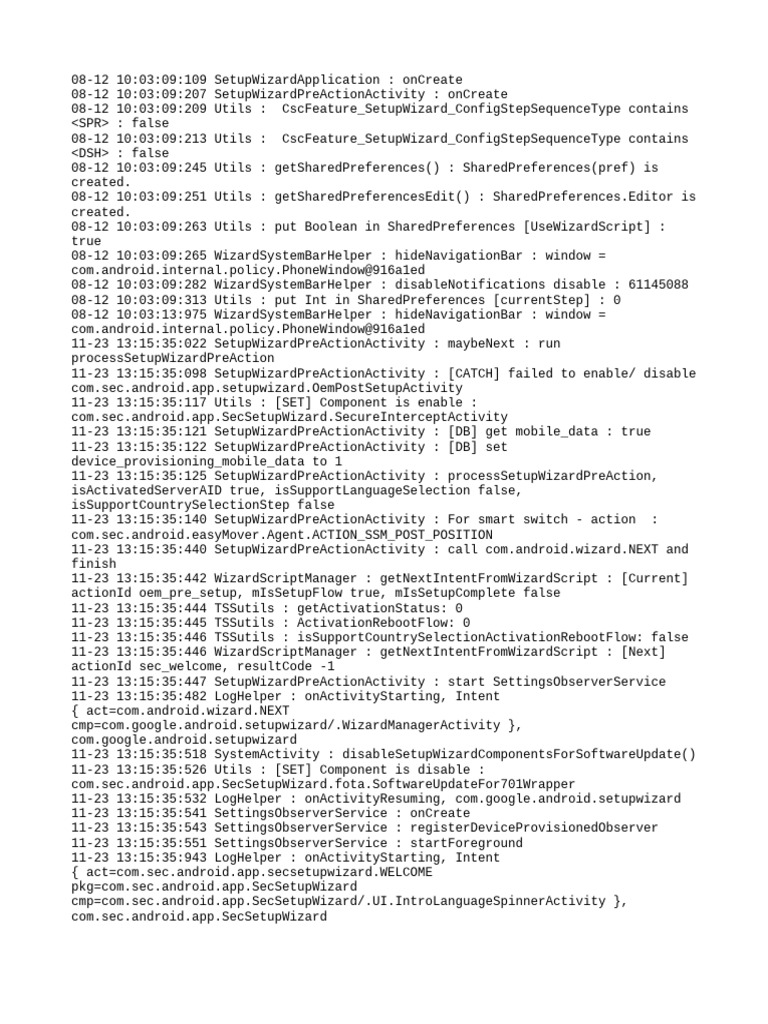 08-12 10:03:09:109 SetupWizardApplication : onCreate
08-12 10:03:09:207 SetupWizardPreActionActivity : onCreate
08-12 10:03:09:209 Utils : CscFeature_SetupWizard_ConfigStepSequenceType contains <SPR> : false
08-12 10:03:09:213 Utils : CscFeature_SetupWizard_ConfigStepSequenceType contains <DSH> : false
08-12 10:03:09:245 Utils : getSharedPreferences() : SharedPreferences(pref) is created.
08-12 10:03:09:251 Utils : getSharedPreferencesEdit() : SharedPreferences.Editor is created.
08-12 10:03:09:263 Utils : put Boolean in SharedPreferences [UseWizardScript] : true
08-12 10:03:09:265 WizardSystemBarHelper : hideNavigationBar : window = com.android.internal.policy.PhoneWindow@916a1ed
08-12 10:03:09:282 WizardSystemBarHelper : disableNotifications disable : 61145088
08-12 10:03:09:313 Utils : put Int in SharedPreferences [currentStep] : 0
08-12 10:03:13:975 WizardSystemBarHelper : hideNavigationBar : window = com.android.internal.policy.PhoneWindow@916a1ed
11-23 13:15:35:022 SetupWizardPreActionActivity : maybeNext : run processSetupWizardPreAction
11-23 13:15:35:098 SetupWizardPreActionActivity : [CATCH] failed to enable/ disable com.sec.android.app.setupwizard.OemPostSetupActivity
11-23 13:15:35:117 Utils : [SET] Component is enable : com.sec.android.app.SecSetupWizard.SecureInterceptActivity
11-23 13:15:35:121 SetupWizardPreActionActivity : [DB] get mobile_data : true
11-23 13:15:35:122 SetupWizardPreActionActivity : [DB] set device_provisioning_mobile_data to 1
11-23 13:15:35:125 SetupWizardPreActionActivity : processSetupWizardPreAction, isActivatedServerAID true, isSupportLanguageSelection false, isSupportCountrySelectionStep false
11-23 13:15:35:140 SetupWizardPreActionActivity : For smart switch - action : com.sec.android.easyMover.Agent.ACTION_SSM_POST_POSITION
11-23 13:15:35:440 SetupWizardPreActionActivity : call com.android.wizard.NEXT and finish
11-23 13:15:35:442 WizardScriptManager : getNextIntentFromWizardScript : [Current] actionId oem_pre_setup, mIsSetupFlow true, mIsSetupComplete false
11-23 13:15:35:444 TSSutils : getActivationStatus: 0
11-23 13:15:35:445 TSSutils : ActivationRebootFlow: 0
11-23 13:15:35:446 TSSutils : isSupportCountrySelectionActivationRebootFlow: false
11-23 13:15:35:446 WizardScriptManager : getNextIntentFromWizardScript : [Next] actionId sec_welcome, resultCode -1
11-23 13:15:35:447 SetupWizardPreActionActivity : start SettingsObserverService
11-23 13:15:35:482 LogHelper : onActivityStarting, Intent
{ act=com.android.wizard.NEXT cmp=com.google.android.setupwizard/.WizardManagerActivity }, com.google.android.setupwizard
11-23 13:15:35:518 SystemActivity : disableSetupWizardComponentsForSoftwareUpdate()
11-23 13:15:35:526 Utils : [SET] Component is disable : com.sec.android.app.SecSetupWizard.fota.SoftwareUpdateFor701Wrapper
11-23 13:15:35:532 LogHelper : onActivityResuming, com.google.android.setupwizard
11-23 13:15:35:541 SettingsObserverService : onCreate
11-23 13:15:35:543 SettingsObserverService : registerDeviceProvisionedObserver
11-23 13:15:35:551 SettingsObserverService : startForeground
11-23 13:15:35:943 LogHelper : onActivityStarting, Intent
{ act=com.sec.android.app.secsetupwizard.WELCOME pkg=com.sec.android.app.SecSetupWizard cmp=com.sec.android.app.SecSetupWizard/.UI.IntroLanguageSpinnerActivity }, com.sec.android.app.SecSetupWizard